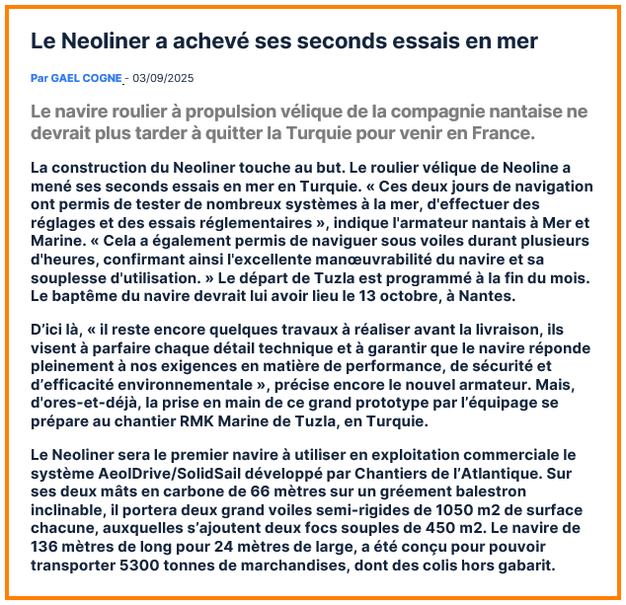 Le Neoliner a achevé ses seconds essais en mer

Par GAEL COGNE - 03/09/2025

Le navire roulier à propulsion vélique de la compagnie nantaise ne devrait plus tarder à quitter la Turquie pour venir en France.

La construction du Neoliner touche au but. Le roulier vélique de Neoline a mené ses seconds essais en mer en Turquie. « Ces deux jours de navigation ont permis de tester de nombreux systèmes à la mer, d'effectuer des réglages et des essais réglementaires », indique l'armateur nantais à Mer et Marine. « Cela a également permis de naviguer sous voiles durant plusieurs d'heures, confirmant ainsi l'excellente manœuvrabilité du navire et sa souplesse d'utilisation. » Le départ de Tuzla est programmé à la fin du mois. Le baptême du navire devrait lui avoir lieu le 13 octobre, à Nantes.

D'ici là, « il reste encore quelques travaux à réaliser avant la livraison, ils visent à parfaire chaque détail technique et à garantir que le navire réponde pleinement à nos exigences en matière de performance, de sécurité et d'efficacité environnementale », précise encore le nouvel armateur. Mais, d'ores-et-déjà, la prise en main de ce grand prototype par l'équipage se prépare au chantier RMK Marine de Tuzla, en Turquie.

Le Neoliner sera le premier navire à utiliser en exploitation commerciale le système AeolDrive/SolidSail développé par Chantiers de l'Atlantique. Sur ses deux mâts en carbone de 66 mètres sur un gréement balestron inclinable, il portera deux grand voiles semi-rigides de 1050 m2 de surface chacune, auxquelles s'ajoutent deux focs souples de 450 m2. Le navire de 136 mètres de long pour 24 mètres de large, a été conçu pour pouvoir transporter 5300 tonnes de marchandises, dont des colis hors gabarit.